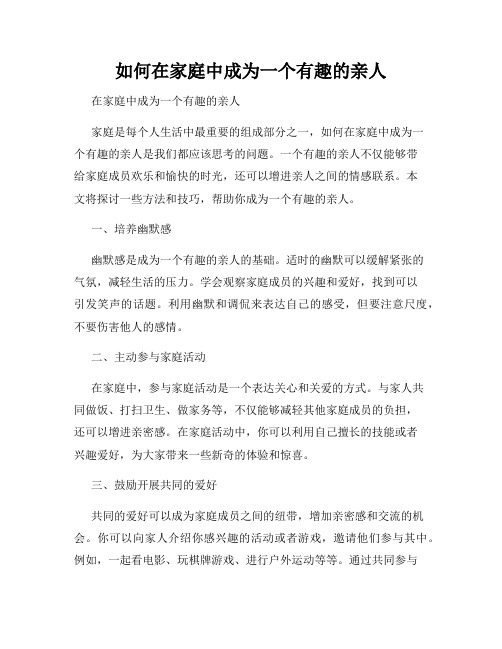 如何在家庭中成为一个有趣的亲人

在家庭中成为一个有趣的亲人

家庭是每个人生活中最重要的组成部分之一，如何在家庭中成为一个有趣的亲人是我们都应该思考的问题。一个有趣的亲人不仅能够带给家庭成员欢乐和愉快的时光，还可以增进亲人之间的情感联系。本文将探讨一些方法和技巧，帮助你成为一个有趣的亲人。

一、培养幽默感

幽默感是成为一个有趣的亲人的基础。适时的幽默可以缓解紧张的气氛，减轻生活的压力。学会观察家庭成员的兴趣和爱好，找到可以引发笑声的话题。利用幽默和调侃来表达自己的感受，但要注意尺度，不要伤害他人的感情。

二、主动参与家庭活动

在家庭中，参与家庭活动是一个表达关心和关爱的方式。与家人共同做饭、打扫卫生、做家务等，不仅能够减轻其他家庭成员的负担，还可以增进亲密感。在家庭活动中，你可以利用自己擅长的技能或者兴趣爱好，为大家带来一些新奇的体验和惊喜。

三、鼓励开展共同的爱好

共同的爱好可以成为家庭成员之间的纽带，增加亲密感和交流的机会。你可以向家人介绍你感兴趣的活动或者游戏，邀请他们参与其中。例如，一起看电影、玩棋牌游戏、进行户外运动等等。通过共同参与